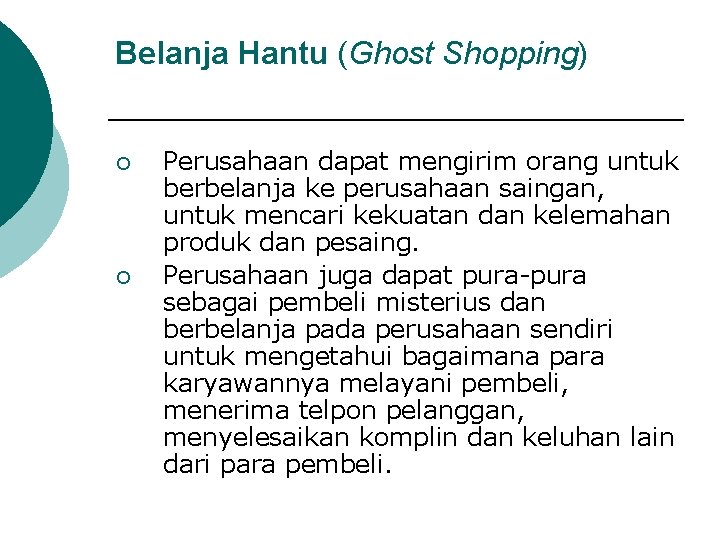 Belanja Hantu (Ghost Shopping)

○ Perusahaan dapat mengirim orang untuk berbelanja ke perusahaan saingan, untuk mencari kekuatan dan kelemahan produk dan pesaing.
○ Perusahaan juga dapat pura-pura sebagai pembeli misterius dan berbelanja pada perusahaan sendiri untuk mengetahui bagaimana para karyawannya melayani pembeli, menerima telpon pelanggan, menyelesaikan komplin dan keluhan lain dari para pembeli.